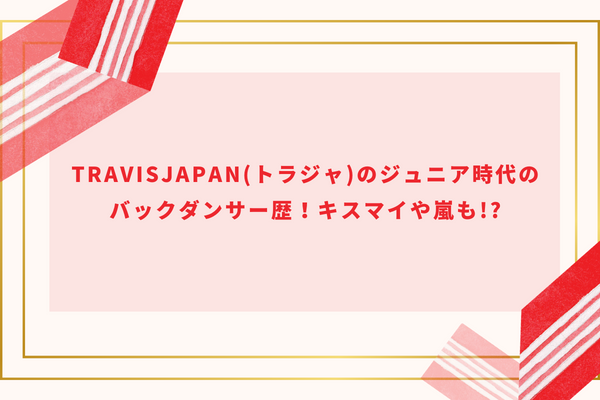 TRAVISJAPAN(トラジャ)のジュニア時代のバックダンサー歴！キスマイや嵐も!?